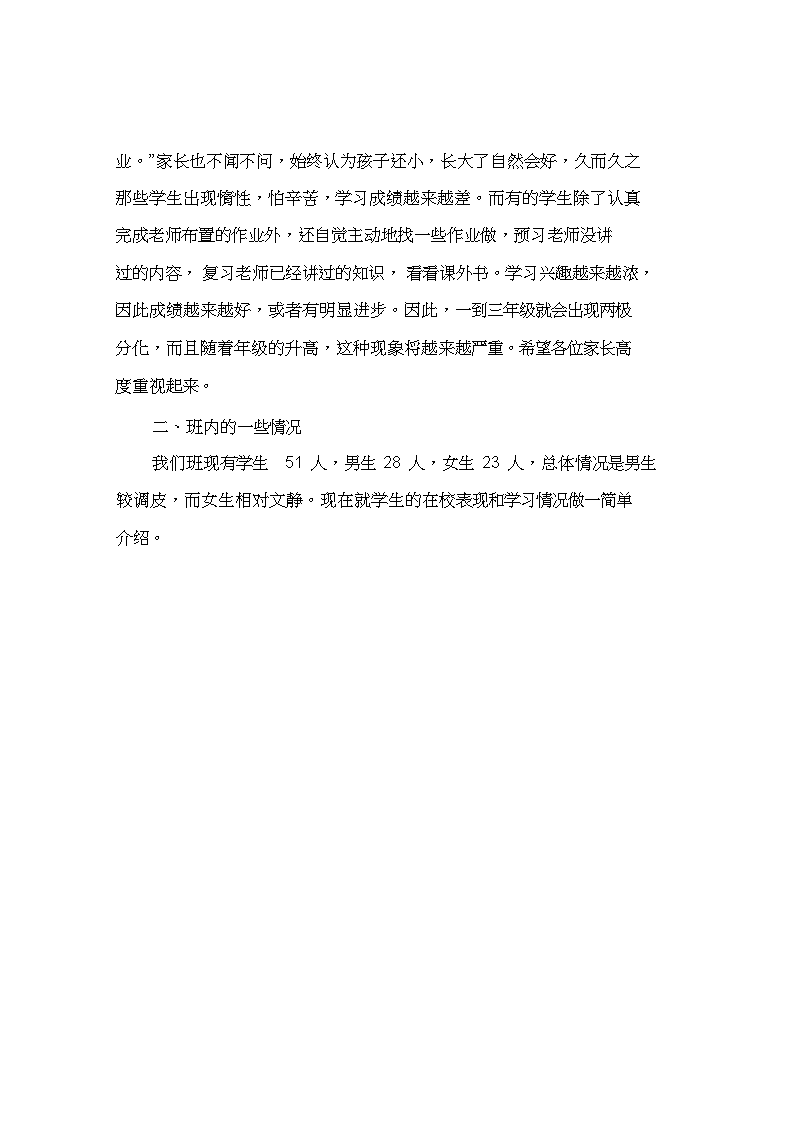 业。”家长也不闻不问，始终认为孩子还小，长大了自然会好，久而久之那些学生出现惰性，怕辛苦，学习成绩越来越差。而有的学生除了认真完成老师布置的作业外，还自觉主动地找一些作业做，预习老师没讲过的内容，复习老师已经讲过的知识，看看课外书。学习兴趣越来越浓，因此成绩越来越好，或者有明显进步。因此，一到三年级就会出现两极分化，而且随着年级的升高，这种现象将越来越严重。希望各位家长高度重视起来。

二、班内的一些情况

我们班现有学生 51 人，男生 28 人，女生 23 人，总体情况是男生较调皮，而女生相对文静。现在就学生的在校表现和学习情况做一简单介绍。